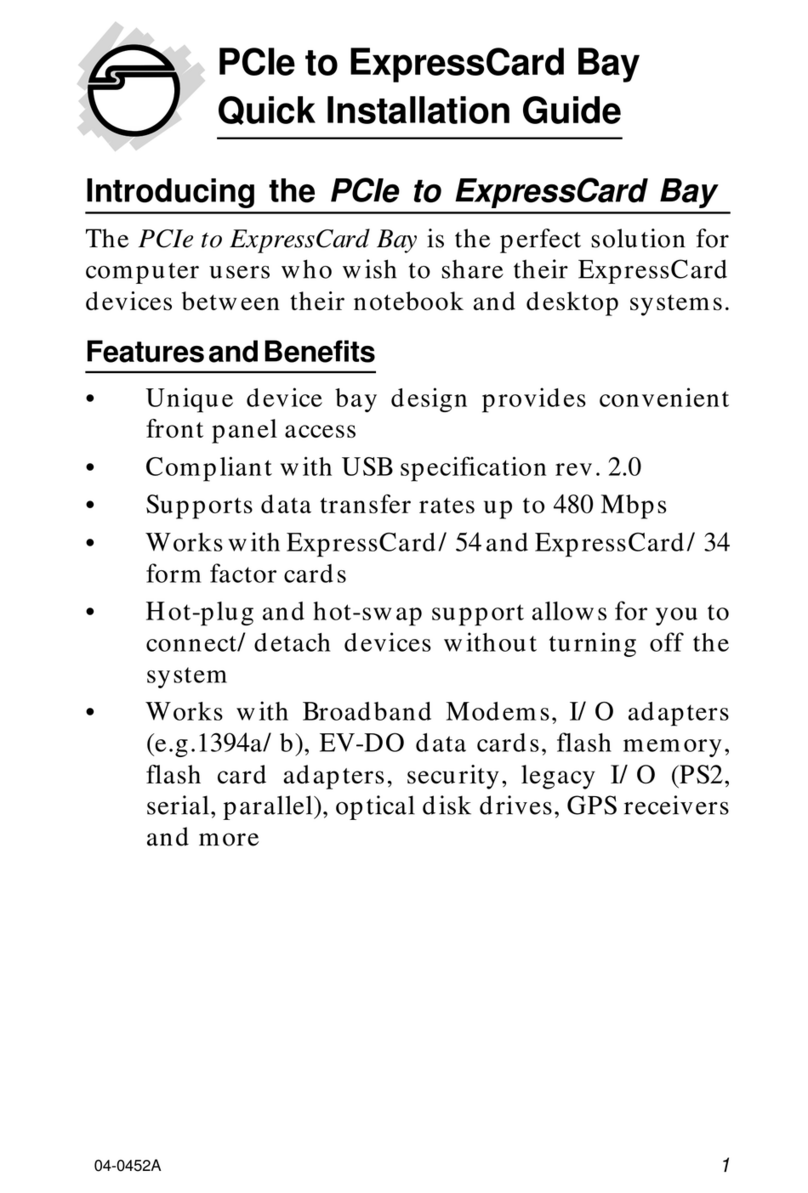 PCIe to ExpressCard Bay
Quick Installation Guide

Introducing the PCIe to ExpressCard Bay

The PCIe to ExpressCard Bay is the perfect solution for computer users who wish to share their ExpressCard devices between their notebook and desktop systems.

Features and Benefits

• Unique device bay design provides convenient front panel access
• Compliant with USB specification rev. 2.0
• Supports data transfer rates up to 480 Mbps
• Works with ExpressCard/54 and ExpressCard/34 form factor cards
• Hot-plug and hot-swap support allows for you to connect/detach devices without turning off the system
• Works with Broadband Modems, I/O adapters (e.g.1394a/b), EV-DO data cards, flash memory, flash card adapters, security, legacy I/O (PS2, serial, parallel), optical disk drives, GPS receivers and more

04-0452A
1